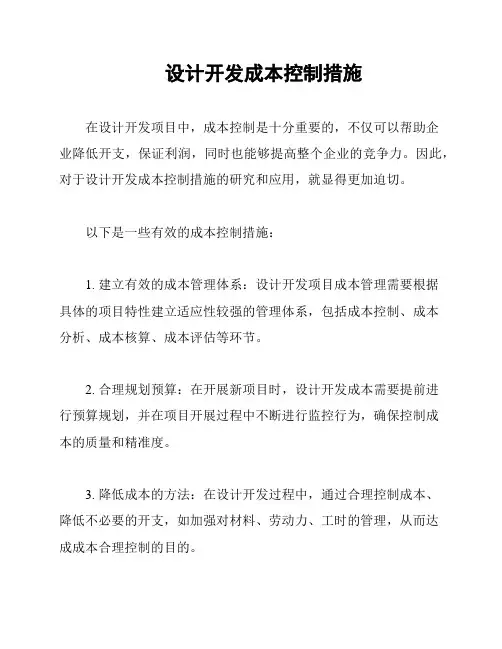 设计开发成本控制措施

在设计开发项目中，成本控制是十分重要的，不仅可以帮助企业降低开支，保证利润，同时也能够提高整个企业的竞争力。因此，对于设计开发成本控制措施的研究和应用，就显得更加迫切。

以下是一些有效的成本控制措施：

1. 建立有效的成本管理体系：设计开发项目成本管理需要根据具体的项目特性建立适应性较强的管理体系，包括成本控制、成本分析、成本核算、成本评估等环节。

2. 合理规划预算：在开展新项目时，设计开发成本需要提前进行预算规划，并在项目开展过程中不断进行监控行为，确保控制成本的质量和精准度。

3. 降低成本的方法：在设计开发过程中，通过合理控制成本、降低不必要的开支，如加强对材料、劳动力、工时的管理，从而达成成本合理控制的目的。